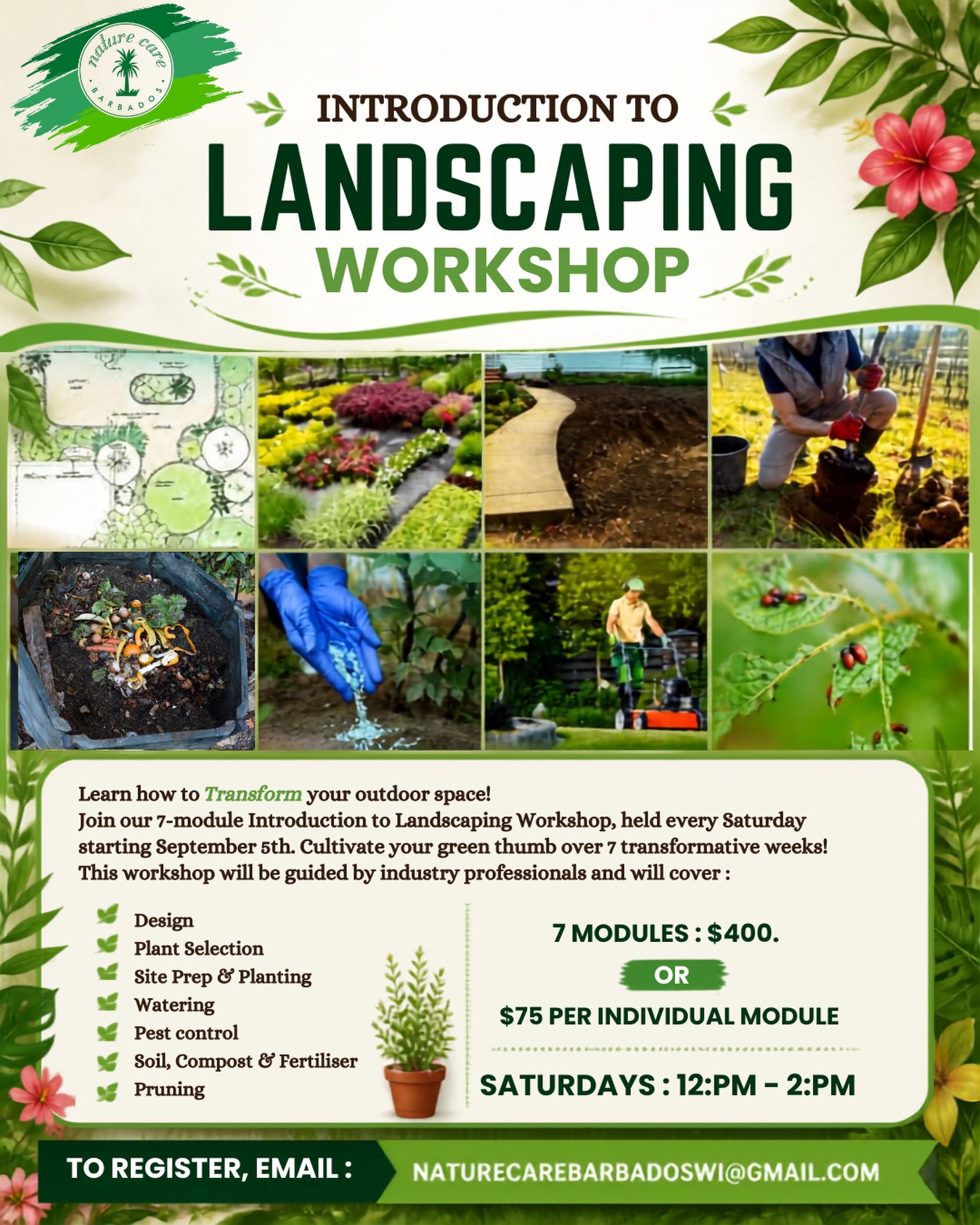 nature care
BARBADOS

INTRODUCTION TO
LANDSCAPING
WORKSHOP

Learn how to Transform your outdoor space!
Join our 7-module Introduction to Landscaping Workshop, held every Saturday starting September 5th. Cultivate your green thumb over 7 transformative weeks!
This workshop will be guided by industry professionals and will cover :

Design
Plant Selection
Site Prep & Planting
Watering
Pest control
Soil, Compost & Fertiliser
Pruning

7 MODULES : $400.
OR
$75 PER INDIVIDUAL MODULE

SATURDAYS : 12:PM - 2:PM

TO REGISTER, EMAIL : NATURECAREBARBADOSWI@GMAIL.COM